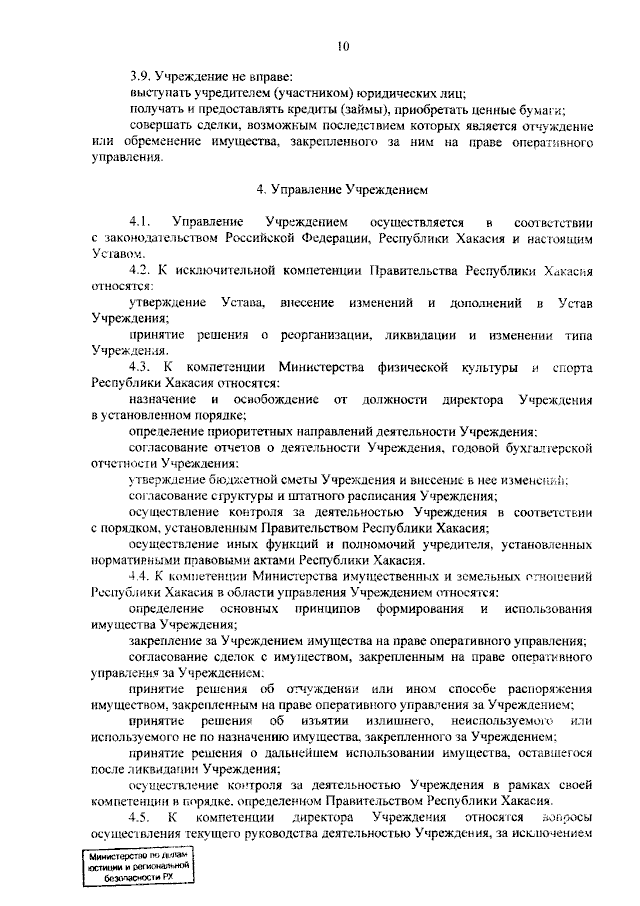 10

3.9. Учреждение не вправе:

выступать учредителем (участником) юридических лиц;

получать и предоставлять кредиты (займы), приобретать ценные бумаги;

совершать сделки, возможным последствием которых является отчуждение или обременение имущества, закрепленного за ним на праве оперативного управления.

4. Управление Учреждением

4.1. Управление Учреждением осуществляется в соответствии с законодательством Российской Федерации, Республики Хакасия и настоящим Уставом.

4.2. К исключительной компетенции Правительства Республики Хакасия относятся:

утверждение Устава, внесение изменений и дополнений в Устав Учреждения;

принятие решения о реорганизации, ликвидации и изменении типа Учреждения.

4.3. К компетенции Министерства физической культуры и спорта Республики Хакасия относятся:

назначение и освобождение от должности директора Учреждения в установленном порядке;

определение приоритетных направлений деятельности Учреждения;

согласование отчетов о деятельности Учреждения, годовой бухгалтерской отчетности Учреждения;

утверждение бюджетной сметы Учреждения и внесение в нее изменений;

согласование структуры и штатного расписания Учреждения;

осуществление контроля за деятельностью Учреждения в соответствии с порядком, установленным Правительством Республики Хакасия;

осуществление иных функций и полномочий учредителя, установленных нормативными правовыми актами Республики Хакасия.

4.4. К компетенции Министерства имущественных и земельных отношений Республики Хакасия в области управления Учреждением относятся:

определение основных принципов формирования и использования имущества Учреждения;

закрепление за Учреждением имущества на праве оперативного управления;

согласование сделок с имуществом, закрепленным на праве оперативного управления за Учреждением;

принятие решения об отчуждении или ином способе распоряжения имуществом, закрепленным на праве оперативного управления за Учреждением;

принятие решения об изъятии излишнего, неиспользуемого или используемого не по назначению имущества, закрепленного за Учреждением;

принятие решения о дальнейшем использовании имущества, оставшегося после ликвидации Учреждения;

осуществление контроля за деятельностью Учреждения в рамках своей компетенции в порядке, определенном Правительством Республики Хакасия.

4.5. К компетенции директора Учреждения относятся вопросы осуществления текущего руководства деятельностью Учреждения, за исключением

Министерство по делам юстиции и региональной безопасности РХ